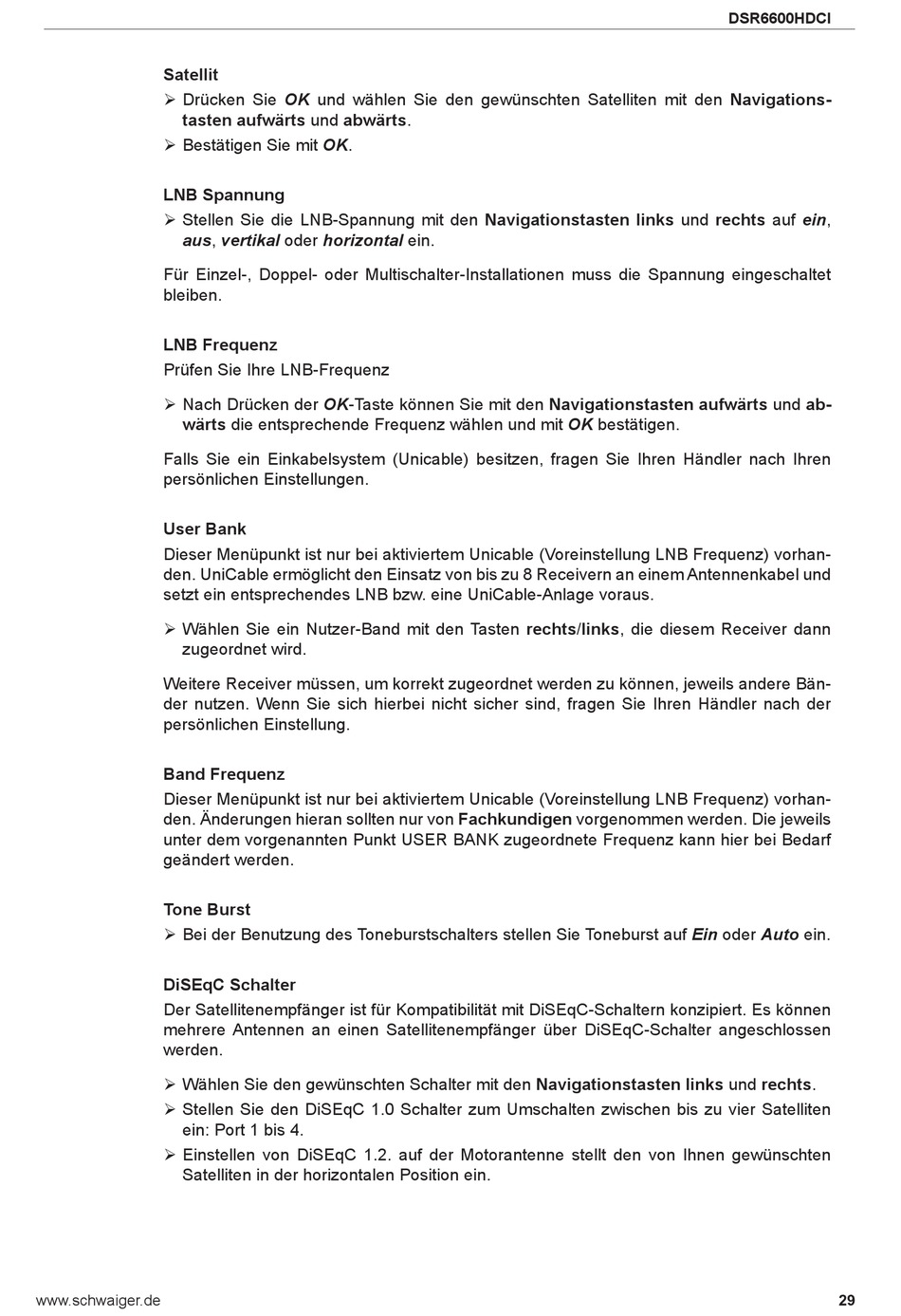 DSR6600HDCI

Satellit

➢ Drücken Sie OK und wählen Sie den gewünschten Satelliten mit den Navigationstasten aufwärts und abwärts.

➢ Bestätigen Sie mit OK.

LNB Spannung

➢ Stellen Sie die LNB-Spannung mit den Navigationstasten links und rechts auf ein, aus, vertikal oder horizontal ein.

Für Einzel-, Doppel- oder Multischalter-Installationen muss die Spannung eingeschaltet bleiben.

LNB Frequenz

Prüfen Sie Ihre LNB-Frequenz

➢ Nach Drücken der OK-Taste können Sie mit den Navigationstasten aufwärts und abwärts die entsprechende Frequenz wählen und mit OK bestätigen.

Falls Sie ein Einkabelsystem (Unicable) besitzen, fragen Sie Ihren Händler nach Ihren persönlichen Einstellungen.

User Bank

Dieser Menüpunkt ist nur bei aktiviertem Unicable (Voreinstellung LNB Frequenz) vorhanden. UniCable ermöglicht den Einsatz von bis zu 8 Receivern an einem Antennenkabel und setzt ein entsprechendes LNB bzw. eine UniCable-Anlage voraus.

➢ Wählen Sie ein Nutzer-Band mit den Tasten rechts/links, die diesem Receiver dann zugeordnet wird.

Weitere Receiver müssen, um korrekt zugeordnet werden zu können, jeweils andere Bänder nutzen. Wenn Sie sich hierbei nicht sicher sind, fragen Sie Ihren Händler nach der persönlichen Einstellung.

Band Frequenz

Dieser Menüpunkt ist nur bei aktiviertem Unicable (Voreinstellung LNB Frequenz) vorhanden. Änderungen hieran sollten nur von Fachkundigen vorgenommen werden. Die jeweils unter dem vorgenannten Punkt USER BANK zugeordnete Frequenz kann hier bei Bedarf geändert werden.

Tone Burst

➢ Bei der Benutzung des Toneburstschalters stellen Sie Toneburst auf Ein oder Auto ein.

DiSEqC Schalter

Der Satellitenempfänger ist für Kompatibilität mit DiSEqC-Schaltern konzipiert. Es können mehrere Antennen an einen Satellitenempfänger über DiSEqC-Schalter angeschlossen werden.

➢ Wählen Sie den gewünschten Schalter mit den Navigationstasten links und rechts.

➢ Stellen Sie den DiSEqC 1.0 Schalter zum Umschalten zwischen bis zu vier Satelliten ein: Port 1 bis 4.

➢ Einstellen von DiSEqC 1.2. auf der Motorantenne stellt den von Ihnen gewünschten Satelliten in der horizontalen Position ein.

www.schwaiger.de

29